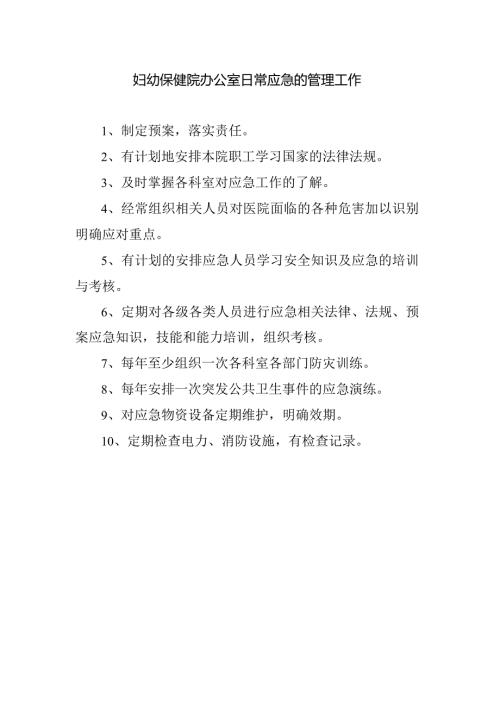 妇幼保健院办公室日常应急的管理工作

1、制定预案，落实责任。

2、有计划地安排本院职工学习国家的法律法规。

3、及时掌握各科室对应急工作的了解。

4、经常组织相关人员对医院面临的各种危害加以识别明确应对重点。

5、有计划的安排应急人员学习安全知识及应急的培训与考核。

6、定期对各级各类人员进行应急相关法律、法规、预案应急知识，技能和能力培训，组织考核。

7、每年至少组织一次各科室各部门防灾训练。

8、每年安排一次突发公共卫生事件的应急演练。

9、对应急物资设备定期维护，明确效期。

10、定期检查电力、消防设施，有检查记录。